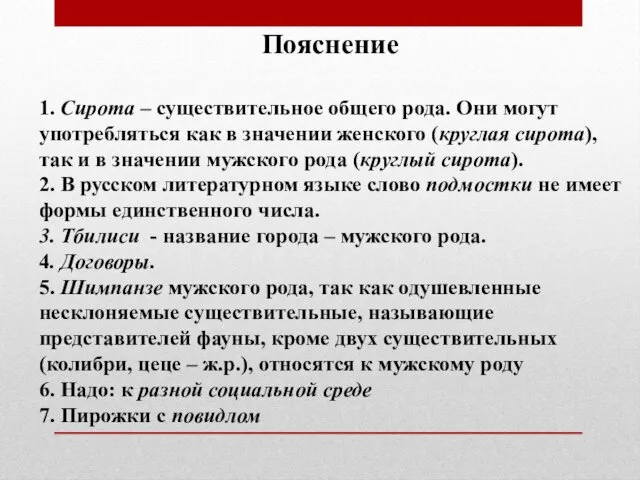 Пояснение

1. Сирота – существительное общего рода. Они могут употребляться как в значении женского (круглая сирота), так и в значении мужского рода (круглый сирота).
2. В русском литературном языке слово подмостки не имеет формы единственного числа.
3. Тбилиси - название города – мужского рода.
4. Договоры.
5. Шимпанзе мужского рода, так как одушевленные несклоняемые существительные, называющие представителей фауны, кроме двух существительных (колибри, цеце – ж.р.), относятся к мужскому роду
6. Надо: к разной социальной среде
7. Пирожки с повидлом